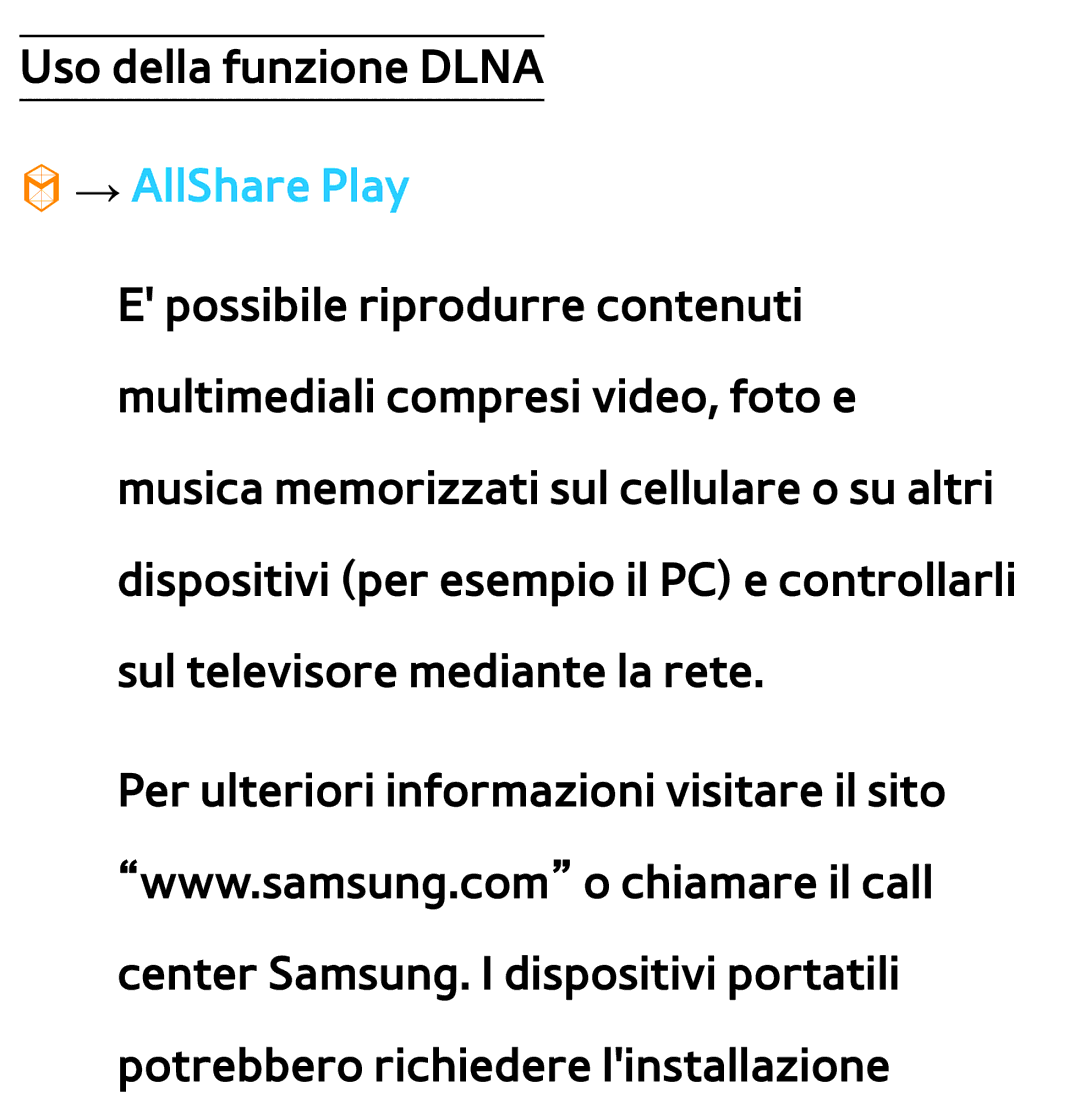 Uso della funzione DLNA

→ AllShare Play

E' possibile riprodurre contenuti multimediali compresi video, foto e musica memorizzati sul cellulare o su altri dispositivi (per esempio il PC) e controllarli sul televisore mediante la rete.

Per ulteriori informazioni visitare il sito “www.samsung.com” o chiamare il call center Samsung. I dispositivi portatili potrebbero richiedere l'installazione